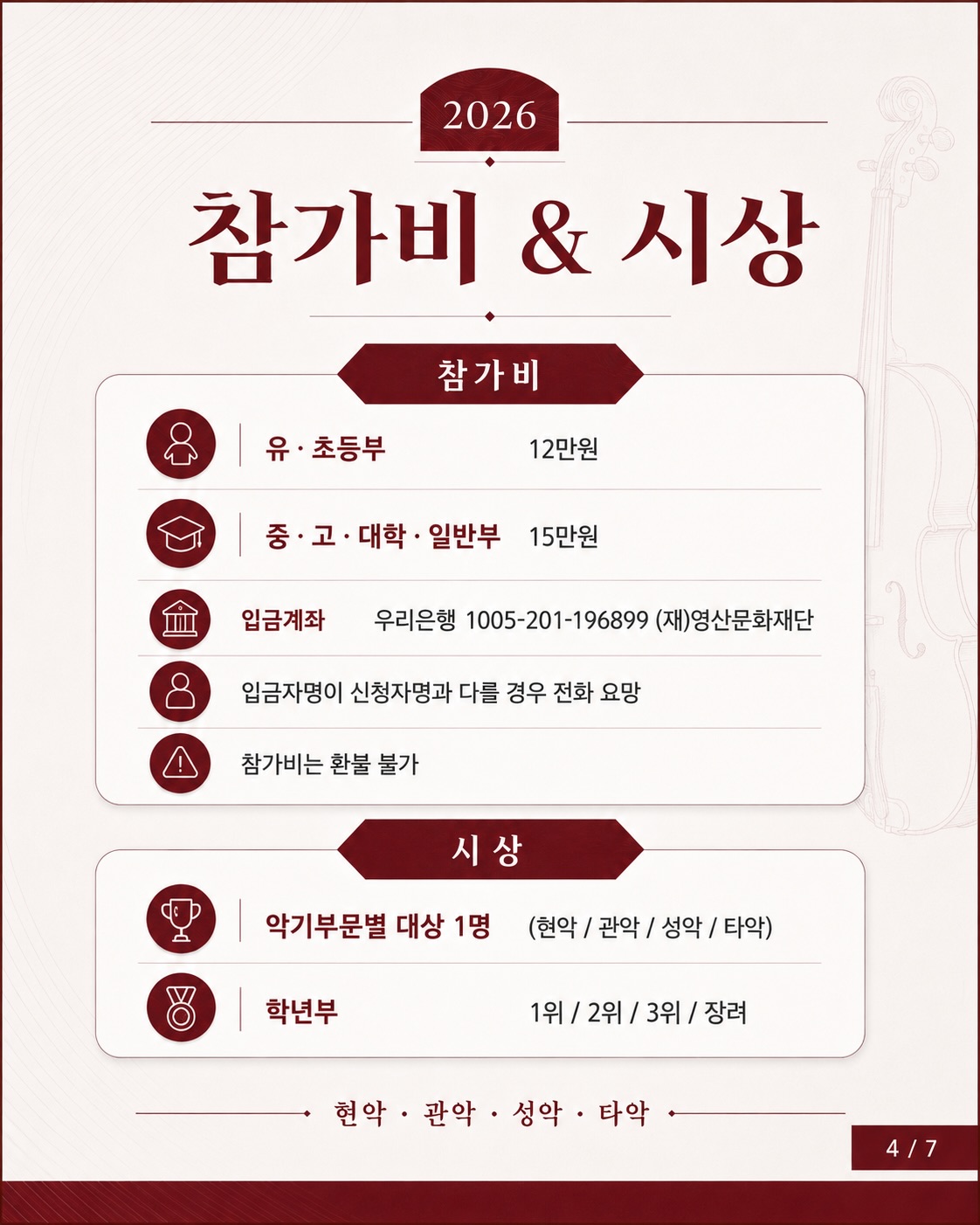 2026

참가비 & 시상

참가비

유 · 초등부 12만원

중 · 고 · 대학 · 일반부 15만원

입금계좌 우리은행 1005-201-196899 (재)영산문화재단

입금자명이 신청자명과 다를 경우 전화 요망

참가비는 환불 불가

시 상

악기부문별 대상 1명 (현악 / 관악 / 성악 / 타악)

학년부 1위 / 2위 / 3위 / 장려

현악 · 관악 · 성악 · 타악

4 / 7